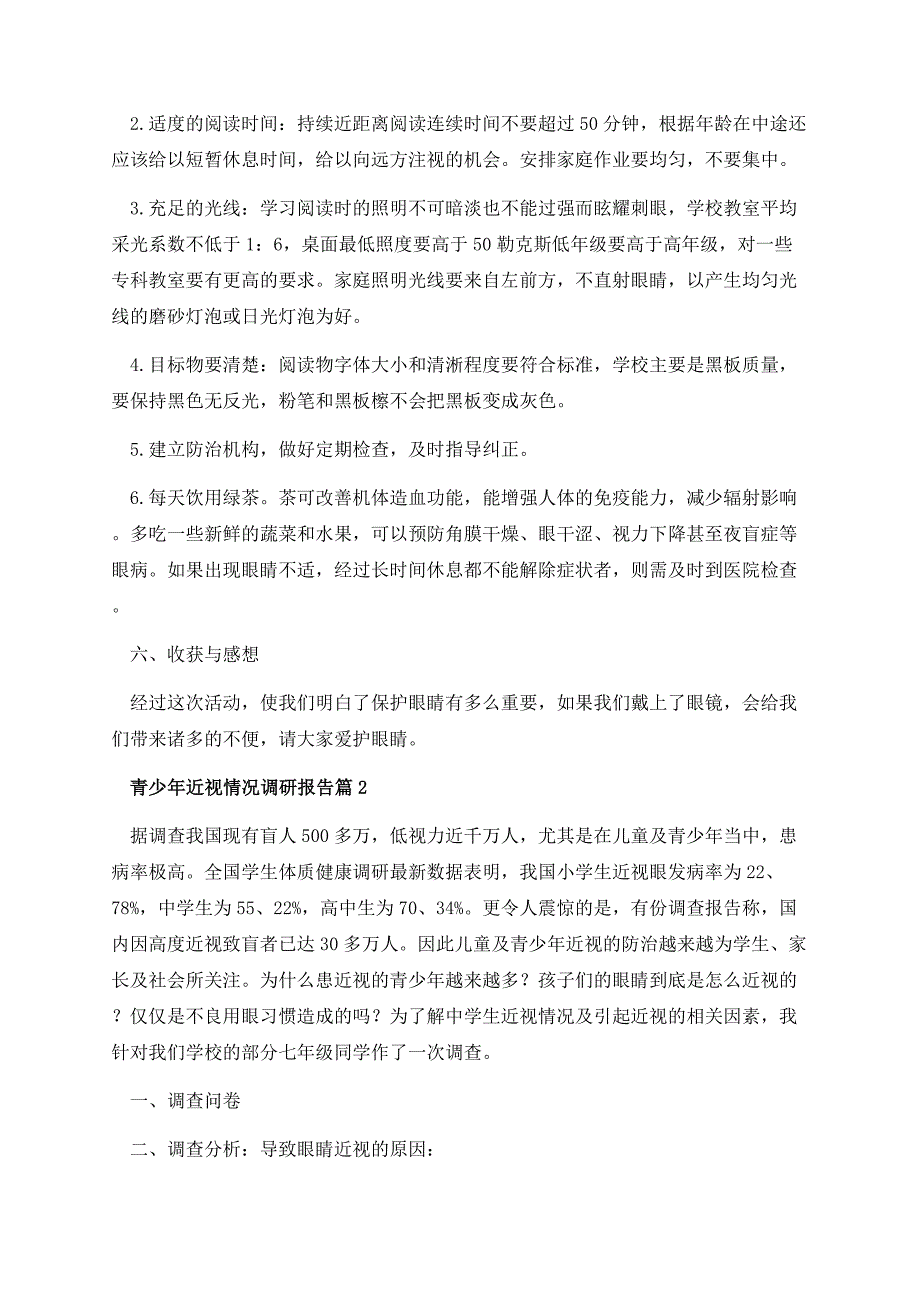 2.适度的阅读时间：持续近距离阅读连续时间不要超过50分钟，根据年龄在中途还应该给以短暂休息时间，给以向远方注视的机会。安排家庭作业要均匀，不要集中。

3.充足的光线：学习阅读时的照明不可暗淡也不能过强而眩耀刺眼，学校教室平均采光系数不低于1：6，桌面最低照度要高于50勒克斯低年级要高于高年级，对一些专科教室要有更高的要求。家庭照明光线要来自左前方，不直射眼睛，以产生均匀光线的磨砂灯泡或日光灯泡为好。

4.目标物要清楚：阅读物字体大小和清淅程度要符合标准，学校主要是黑板质量，要保持黑色无反光，粉笔和黑板檫不会把黑板变成灰色。

5.建立防治机构，做好定期检查，及时指导纠正。

6.每天饮用绿茶。茶可改善机体造血功能，能增强人体的免疫能力，减少辐射影响。多吃一些新鲜的蔬菜和水果，可以预防角膜干燥、眼干涩、视力下降甚至夜盲症等眼病。如果出现眼睛不适，经过长时间休息都不能解除症状者，则需及时到医院检查。

六、收获与感想

经过这次活动，使我们明白了保护眼睛有多么重要，如果我们戴上了眼镜，会给我们带来诸多的不便，请大家爱护眼睛。

青少年近视情况调研报告篇2

据调查我国现有盲人500多万，低视力近千万人，尤其是在儿童及青少年当中，患病率极高。全国学生体质健康调研最新数据表明，我国小学生近视眼发病率为22、78%，中学生为55、22%，高中生为70、34%。更令人震惊的是，有份调查报告称，国内因高度近视致盲者已达30多万人。因此儿童及青少年近视的防治越来越为学生、家长及社会所关注。为什么患近视的青少年越来越多？孩子们的眼睛到底是怎么近视的？仅仅是不良用眼习惯造成的吗？为了解中学生近视情况及引起近视的相关因素，我针对我们学校的部分七年级同学作了一次调查。

一、调查问卷

二、调查分析：导致眼睛近视的原因：